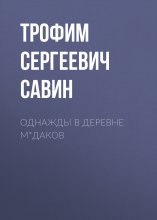 ТРОФИМ СЕРГЕЕВИЧ САВИН

ОДНАЖДЫ В ДЕРЕВНЕ М*ДАКОВ